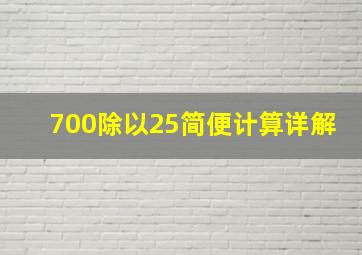 700除以25简便计算详解